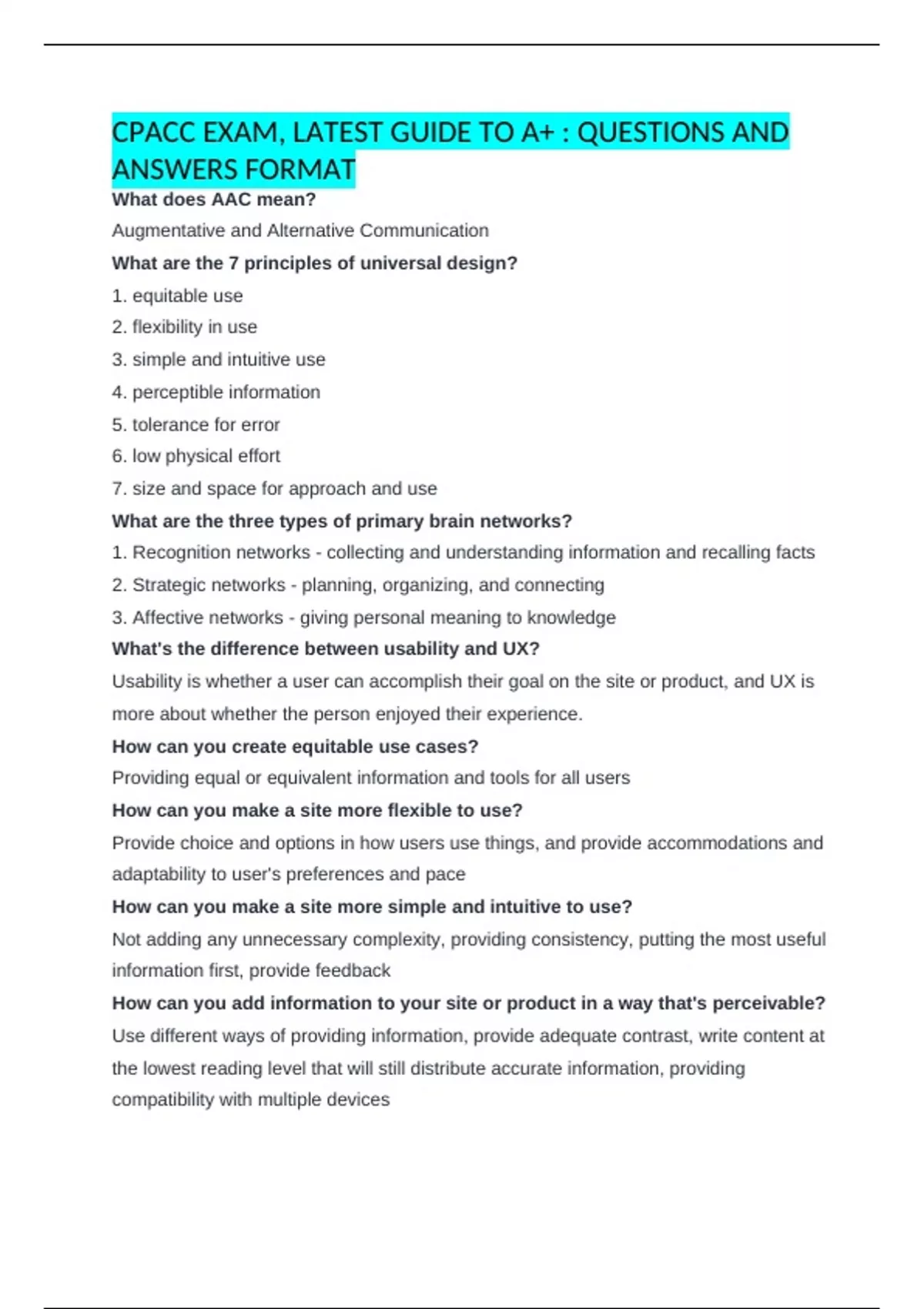 CPACC EXAM, LATEST GUIDE TO A+ : QUESTIONS AND ANSWERS FORMAT

What does AAC mean?

Augmentative and Alternative Communication

What are the 7 principles of universal design?

1. equitable use

2. flexibility in use

3. simple and intuitive use

4. perceptible information

5. tolerance for error

6. low physical effort

7. size and space for approach and use

What are the three types of primary brain networks?

1. Recognition networks - collecting and understanding information and recalling facts

2. Strategic networks - planning, organizing, and connecting

3. Affective networks - giving personal meaning to knowledge

What's the difference between usability and UX?

Usability is whether a user can accomplish their goal on the site or product, and UX is more about whether the person enjoyed their experience.

How can you create equitable use cases?

Providing equal or equivalent information and tools for all users

How can you make a site more flexible to use?

Provide choice and options in how users use things, and provide accommodations and adaptability to user's preferences and pace

How can you make a site more simple and intuitive to use?

Not adding any unnecessary complexity, providing consistency, putting the most useful information first, provide feedback

How can you add information to your site or product in a way that's perceivable?

Use different ways of providing information, provide adequate contrast, write content at the lowest reading level that will still distribute accurate information, providing compatibility with multiple devices